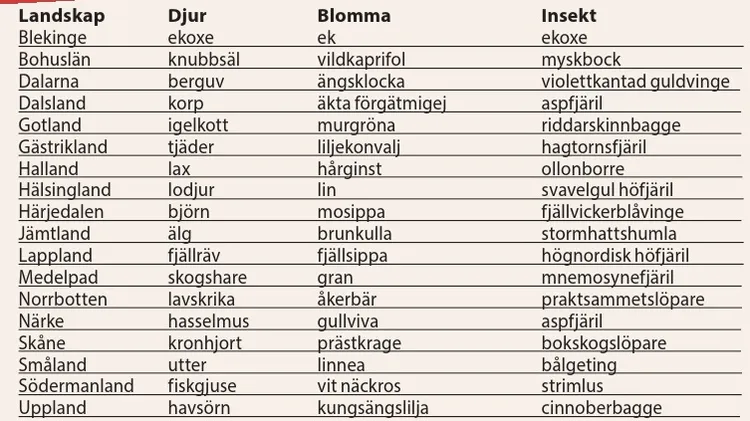 | Landskap | Djur | Blomma | Insekt |
|---|---|---|---|
| Blekinge | ekoxe | ek | ekoxe |
| Bohuslän | knubbsäl | vildkaprifol | myskbock |
| Dalarna | berguv | ängsklocka | violettkantad guldvinge |
| Dalsland | korp | äkta förgätmigej | aspfjäril |
| Gotland | igelkott | murgröna | riddarskinnbagge |
| Gästrikland | tjäder | liljekonvalj | hagtornsfjäril |
| Halland | lax | hårginst | ollonborre |
| Hälsingland | lodjur | lin | svavelgul höfjäril |
| Härjedalen | björn | mosippa | fjällvickerblåvinge |
| Jämtland | älg | brunkulla | stormhattshumla |
| Lappland | fjällräv | fjällsippa | högnordisk höfjäril |
| Medelpad | skogshare | gran | mnemosynefjäril |
| Norrbotten | lavskrika | åkerbär | praktsammetslöpare |
| Närke | hasselmus | gullviva | aspfjäril |
| Skåne | kronhjort | prästkrage | bokskogslöpare |
| Småland | utter | linnea | bålgeting |
| Södermanland | fiskgjuse | vit näckros | strimlus |
| Uppland | havsörn | kungsängslilja | cinnoberbagge |